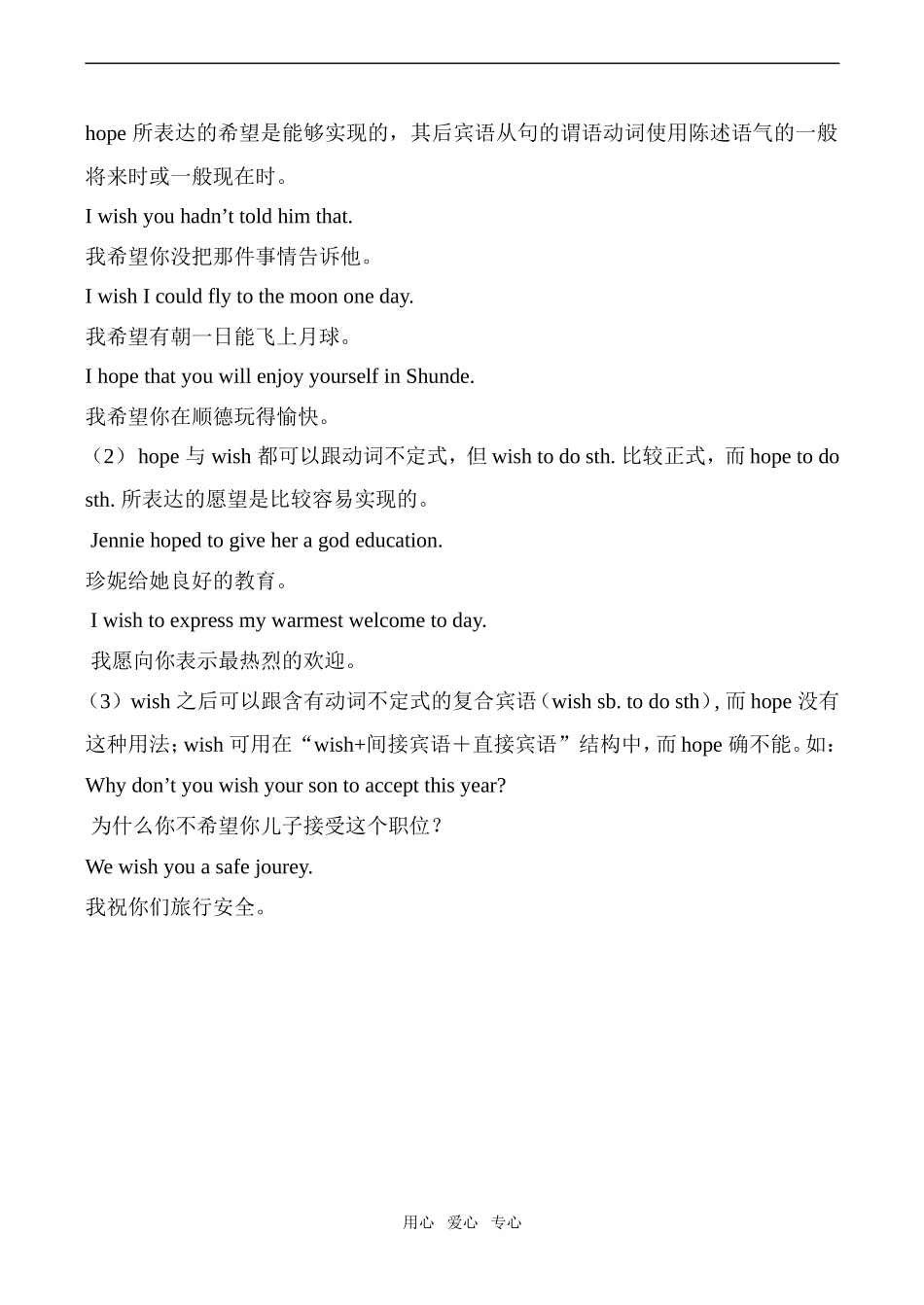 hope 所表达的希望是能够实现的，其后宾语从句的谓语动词使用陈述语气的一般将来时或一般现在时。

I wish you hadn’t told him that.

我希望你没把那件事情告诉他。

I wish I could fly to the moon one day.

我希望有朝一日能飞上月球。

I hope that you will enjoy yourself in Shunde.

我希望你在顺德玩得愉快。

（2）hope 与 wish 都可以跟动词不定式，但 wish to do sth. 比较正式，而 hope to do sth. 所表达的愿望是比较容易实现的。

Jennie hoped to give her a god education.

珍妮给她良好的教育。

I wish to express my warmest welcome to day.

我愿向你表示最热烈的欢迎。

（3）wish 之后可以跟含有动词不定式的复合宾语（wish sb. to do sth), 而 hope 没有这种用法; wish 可用在“wish+间接宾语＋直接宾语”结构中，而 hope 确不能。如：

Why don’t you wish your son to accept this year?

为什么你不希望你儿子接受这个职位？

We wish you a safe jourey.

我祝你们旅行安全。

用心 爱心 专心